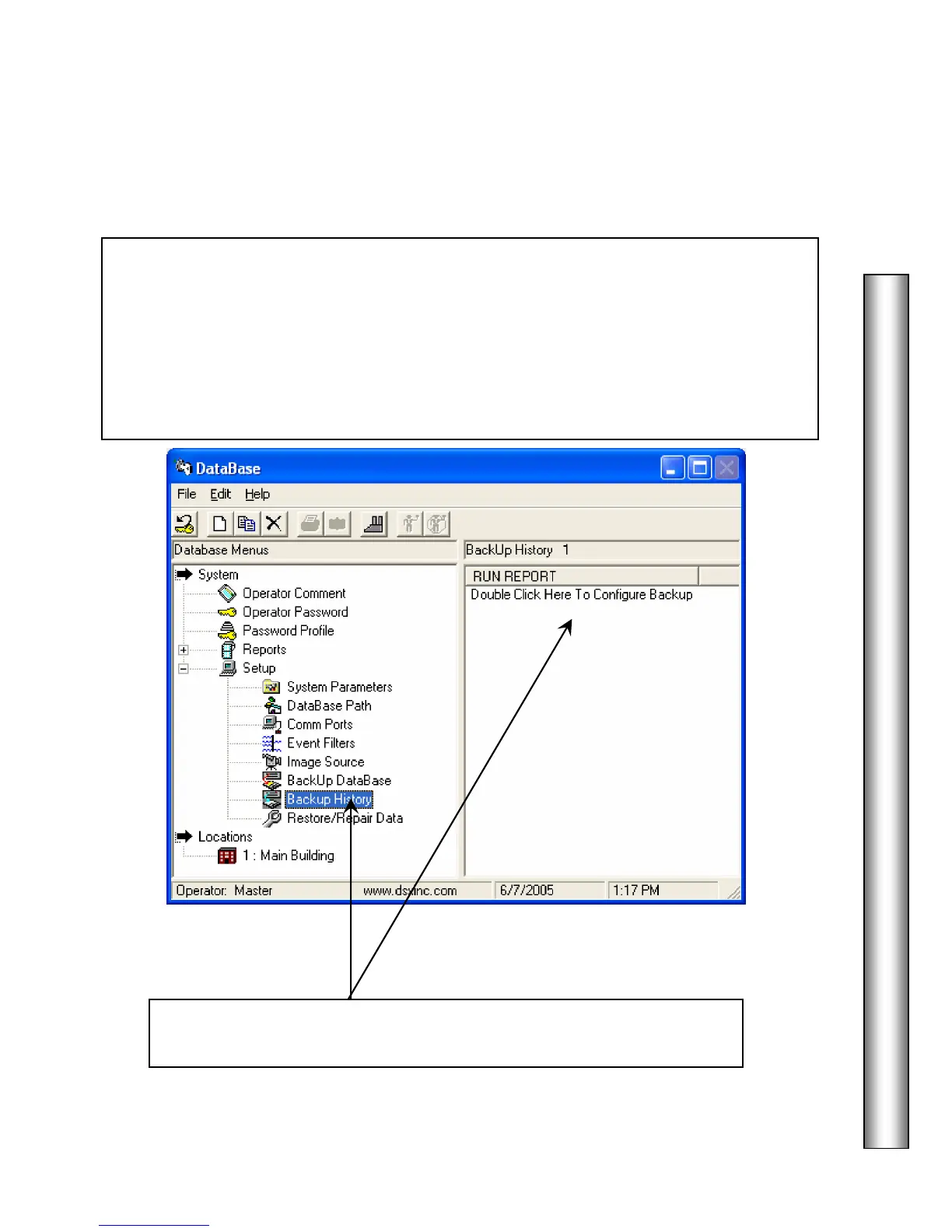 DataBase

File Edit Help

Database Menus

System
Operator Comment
Operator Password
Password Profile
Reports
Setup
System Parameters
DataBase Path
Comm Ports
Event Filters
Image Source
BackUp DataBase
Backup History
Restore/Repair Data
Locations
1 : Main Building

BackUp History 1

RUN REPORT

Double Click Here To Configure Backup

Operator: Master www.dsxinc.com 6/7/2005 1:17 PM